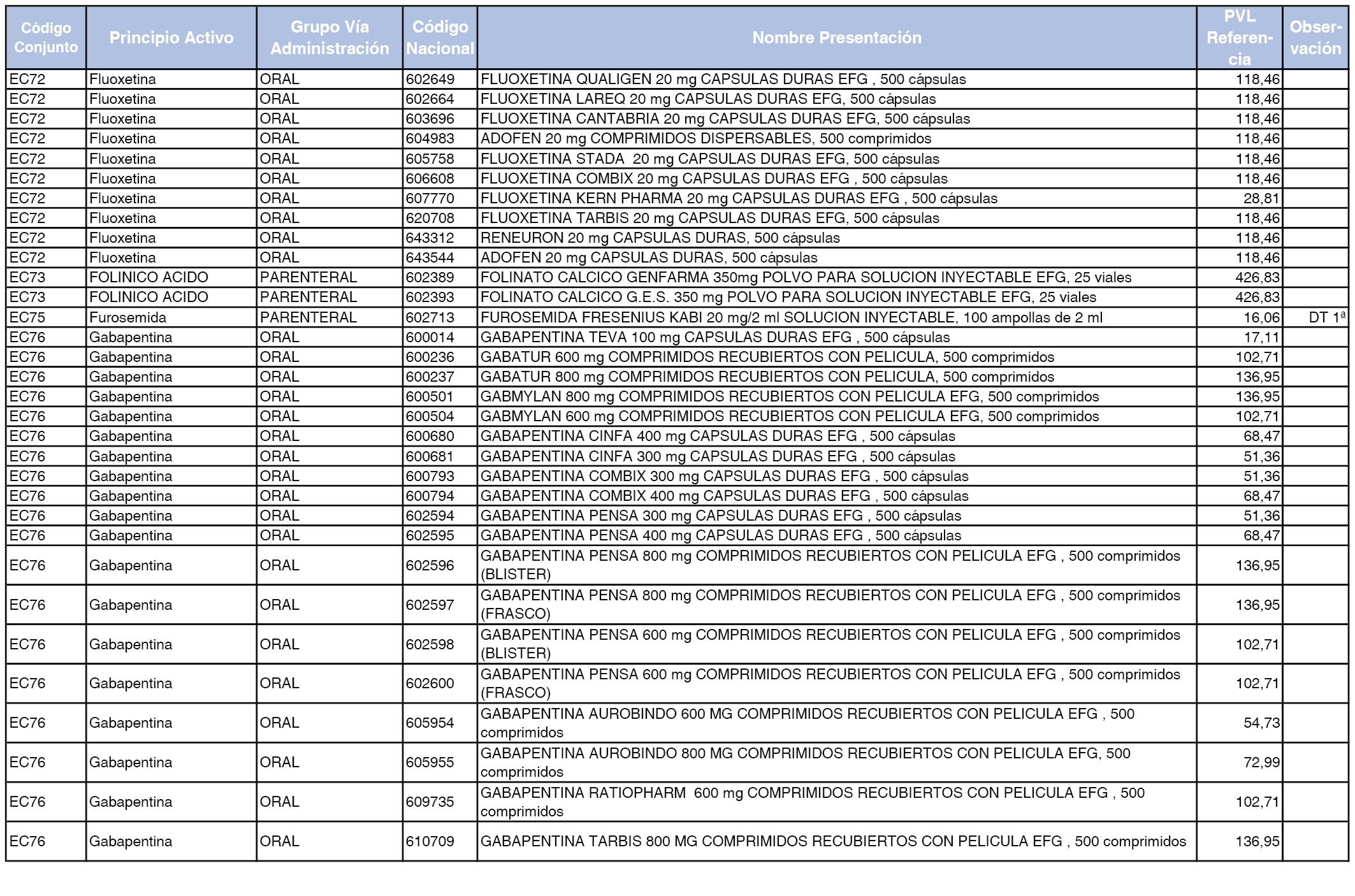 | Código Conjunto | Principio Activo | Grupo Vía Administración | Código Nacional | Nombre Presentación | PVL Referencia | Observación |
|---|---|---|---|---|---|---|
| EC72 | Fluoxetina | ORAL | 602649 | FLUOXETINA QUALIGEN 20 mg CAPSULAS DURAS EFG , 500 cápsulas | 118,46 | |
| EC72 | Fluoxetina | ORAL | 602664 | FLUOXETINA LAREQ 20 mg CAPSULAS DURAS EFG, 500 cápsulas | 118,46 | |
| EC72 | Fluoxetina | ORAL | 603696 | FLUOXETINA CANTABRIA 20 mg CAPSULAS DURAS EFG, 500 cápsulas | 118,46 | |
| EC72 | Fluoxetina | ORAL | 604983 | ADOFEN 20 mg COMPRIMIDOS DISPERSABLES, 500 comprimidos | 118,46 | |
| EC72 | Fluoxetina | ORAL | 605758 | FLUOXETINA STADA 20 mg CAPSULAS DURAS EFG, 500 cápsulas | 118,46 | |
| EC72 | Fluoxetina | ORAL | 606608 | FLUOXETINA COMBIX 20 mg CAPSULAS DURAS EFG , 500 cápsulas | 118,46 | |
| EC72 | Fluoxetina | ORAL | 607770 | FLUOXETINA KERN PHARMA 20 mg CAPSULAS DURAS EFG , 500 cápsulas | 28,81 | |
| EC72 | Fluoxetina | ORAL | 620708 | FLUOXETINA TARBIS 20 mg CAPSULAS DURAS EFG, 500 cápsulas | 118,46 | |
| EC72 | Fluoxetina | ORAL | 643312 | RENEURON 20 mg CAPSULAS DURAS, 500 cápsulas | 118,46 | |
| EC72 | Fluoxetina | ORAL | 643544 | ADOFEN 20 mg CAPSULAS DURAS, 500 cápsulas | 118,46 | |
| EC73 | FOLINICO ACIDO | PARENTERAL | 602389 | FOLINATO CALCICO GENFARMA 350mg POLVO PARA SOLUCION INYECTABLE EFG, 25 viales | 426,83 | |
| EC73 | FOLINICO ACIDO | PARENTERAL | 602393 | FOLINATO CALCICO G.E.S. 350 mg POLVO PARA SOLUCION INYECTABLE EFG, 25 viales | 426,83 | |
| EC75 | Furosemida | PARENTERAL | 602713 | FUROSEMIDA FRESENIUS KABI 20 mg/2 ml SOLUCION INYECTABLE, 100 ampollas de 2 ml | 16,06 | DT 1ª |
| EC76 | Gabapentina | ORAL | 600014 | GABAPENTINA TEVA 100 mg CAPSULAS DURAS EFG , 500 cápsulas | 17,11 | |
| EC76 | Gabapentina | ORAL | 600236 | GABATUR 600 mg COMPRIMIDOS RECUBIERTOS CON PELICULA, 500 comprimidos | 102,71 | |
| EC76 | Gabapentina | ORAL | 600237 | GABATUR 800 mg COMPRIMIDOS RECUBIERTOS CON PELICULA, 500 comprimidos | 136,95 | |
| EC76 | Gabapentina | ORAL | 600501 | GABMYLAN 800 mg COMPRIMIDOS RECUBIERTOS CON PELICULA EFG, 500 comprimidos | 136,95 | |
| EC76 | Gabapentina | ORAL | 600504 | GABMYLAN 600 mg COMPRIMIDOS RECUBIERTOS CON PELICULA EFG, 500 comprimidos | 102,71 | |
| EC76 | Gabapentina | ORAL | 600680 | GABAPENTINA CINFA 400 mg CAPSULAS DURAS EFG , 500 cápsulas | 68,47 | |
| EC76 | Gabapentina | ORAL | 600681 | GABAPENTINA CINFA 300 mg CAPSULAS DURAS EFG , 500 cápsulas | 51,36 | |
| EC76 | Gabapentina | ORAL | 600793 | GABAPENTINA COMBIX 300 mg CAPSULAS DURAS EFG , 500 cápsulas | 51,36 | |
| EC76 | Gabapentina | ORAL | 600794 | GABAPENTINA COMBIX 400 mg CAPSULAS DURAS EFG , 500 cápsulas | 68,47 | |
| EC76 | Gabapentina | ORAL | 602594 | GABAPENTINA PENSA 300 mg CAPSULAS DURAS EFG , 500 cápsulas | 51,36 | |
| EC76 | Gabapentina | ORAL | 602595 | GABAPENTINA PENSA 400 mg CAPSULAS DURAS EFG , 500 cápsulas | 68,47 | |
| EC76 | Gabapentina | ORAL | 602596 | GABAPENTINA PENSA 800 mg COMPRIMIDOS RECUBIERTOS CON PELICULA EFG , 500 comprimidos (BLISTER) | 136,95 | |
| EC76 | Gabapentina | ORAL | 602597 | GABAPENTINA PENSA 800 mg COMPRIMIDOS RECUBIERTOS CON PELICULA EFG , 500 comprimidos (FRASCO) | 136,95 | |
| EC76 | Gabapentina | ORAL | 602598 | GABAPENTINA PENSA 600 mg COMPRIMIDOS RECUBIERTOS CON PELICULA EFG , 500 comprimidos (BLISTER) | 102,71 | |
| EC76 | Gabapentina | ORAL | 602600 | GABAPENTINA PENSA 600 mg COMPRIMIDOS RECUBIERTOS CON PELICULA EFG , 500 comprimidos (FRASCO) | 102,71 | |
| EC76 | Gabapentina | ORAL | 605954 | GABAPENTINA AUROBINDO 600 MG COMPRIMIDOS RECUBIERTOS CON PELICULA EFG , 500 comprimidos | 54,73 | |
| EC76 | Gabapentina | ORAL | 605955 | GABAPENTINA AUROBINDO 800 MG COMPRIMIDOS RECUBIERTOS CON PELICULA EFG, 500 comprimidos | 72,99 | |
| EC76 | Gabapentina | ORAL | 609735 | GABAPENTINA RATIOPHARM 600 mg COMPRIMIDOS RECUBIERTOS CON PELICULA EFG , 500 comprimidos | 102,71 | |
| EC76 | Gabapentina | ORAL | 610709 | GABAPENTINA TARBIS 800 MG COMPRIMIDOS RECUBIERTOS CON PELICULA EFG , 500 comprimidos | 136,95 | |